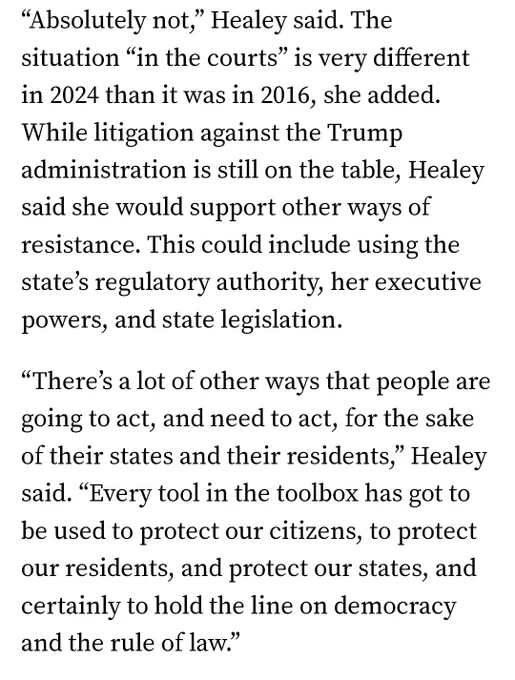 “Absolutely not,” Healey said. The situation “in the courts” is very different in 2024 than it was in 2016, she added. While litigation against the Trump administration is still on the table, Healey said she would support other ways of resistance. This could include using the state’s regulatory authority, her executive powers, and state legislation.

“There’s a lot of other ways that people are going to act, and need to act, for the sake of their states and their residents,” Healey said. “Every tool in the toolbox has got to be used to protect our citizens, to protect our residents, and protect our states, and certainly to hold the line on democracy and the rule of law.”